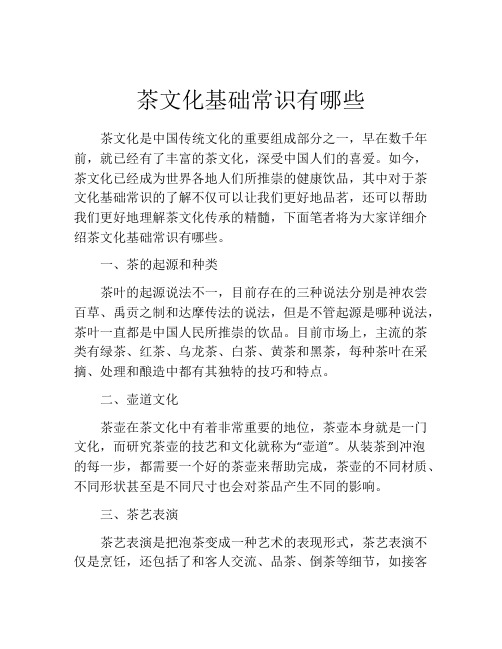 茶文化基础常识有哪些

茶文化是中国传统文化的重要组成部分之一，早在数千年前，就已经有了丰富的茶文化，深受中国人们的喜爱。如今，茶文化已经成为世界各地人们所推崇的健康饮品，其中对于茶文化基础常识的了解不仅可以让我们更好地品茗，还可以帮助我们更好地理解茶文化传承的精髓，下面笔者将为大家详细介绍茶文化基础常识有哪些。

一、茶的起源和种类

茶叶的起源说法不一，目前存在的三种说法分别是神农尝百草、禹贡之制和达摩传法的说法，但是不管起源是哪种说法，茶叶一直都是中国人民所推崇的饮品。目前市场上，主流的茶类有绿茶、红茶、乌龙茶、白茶、黄茶和黑茶，每种茶叶在采摘、处理和酿造中都有其独特的技巧和特点。

二、壶道文化

茶壶在茶文化中有着非常重要的地位，茶壶本身就是一门文化，而研究茶壶的技艺和文化就称为“壶道”。从装茶到冲泡的每一步，都需要一个好的茶壶来帮助完成，茶壶的不同材质、不同形状甚至是不同尺寸也会对茶品产生不同的影响。

三、茶艺表演

茶艺表演是把泡茶变成一种艺术的表现形式，茶艺表演不仅是烹饪，还包括了和客人交流、品茶、倒茶等细节，如接客